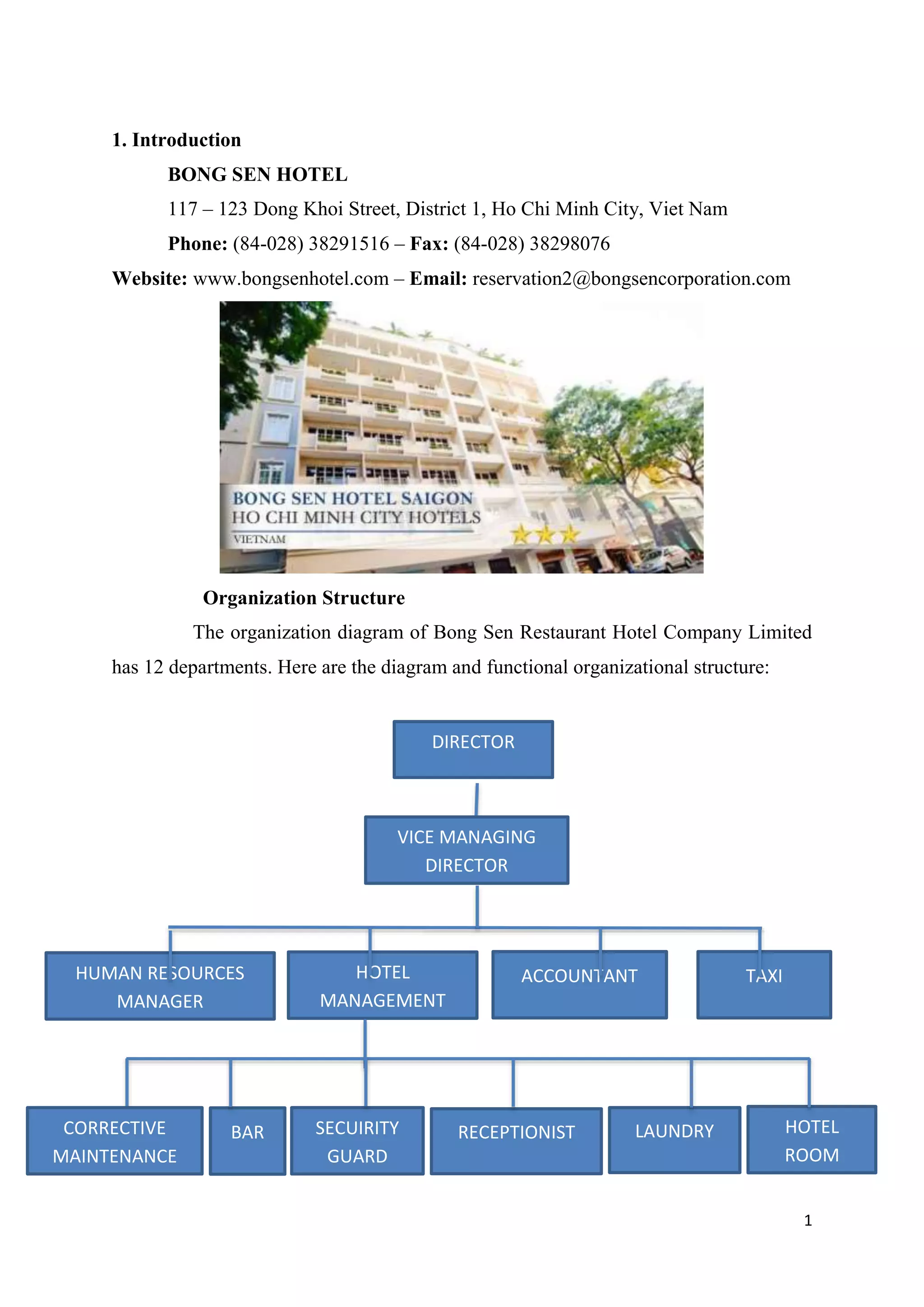 1. Introduction

BONG SEN HOTEL

117 – 123 Dong Khoi Street, District 1, Ho Chi Minh City, Viet Nam

Phone: (84-028) 38291516 – Fax: (84-028) 38298076

Website: www.bongsenhotel.com – Email: reservation2@bongsencorporation.com

BONG SEN HOTEL SAIGON
HO CHI MINH CITY HOTELS
VIETNAM

Organization Structure

The organization diagram of Bong Sen Restaurant Hotel Company Limited has 12 departments. Here are the diagram and functional organizational structure:

DIRECTOR

VICE MANAGING DIRECTOR

HUMAN RESOURCES MANAGER

HOTEL MANAGEMENT

ACCOUNTANT

TAXI

CORRECTIVE MAINTENANCE

BAR

SECUIRITY GUARD

RECEPTIONIST

LAUNDRY

HOTEL ROOM

1